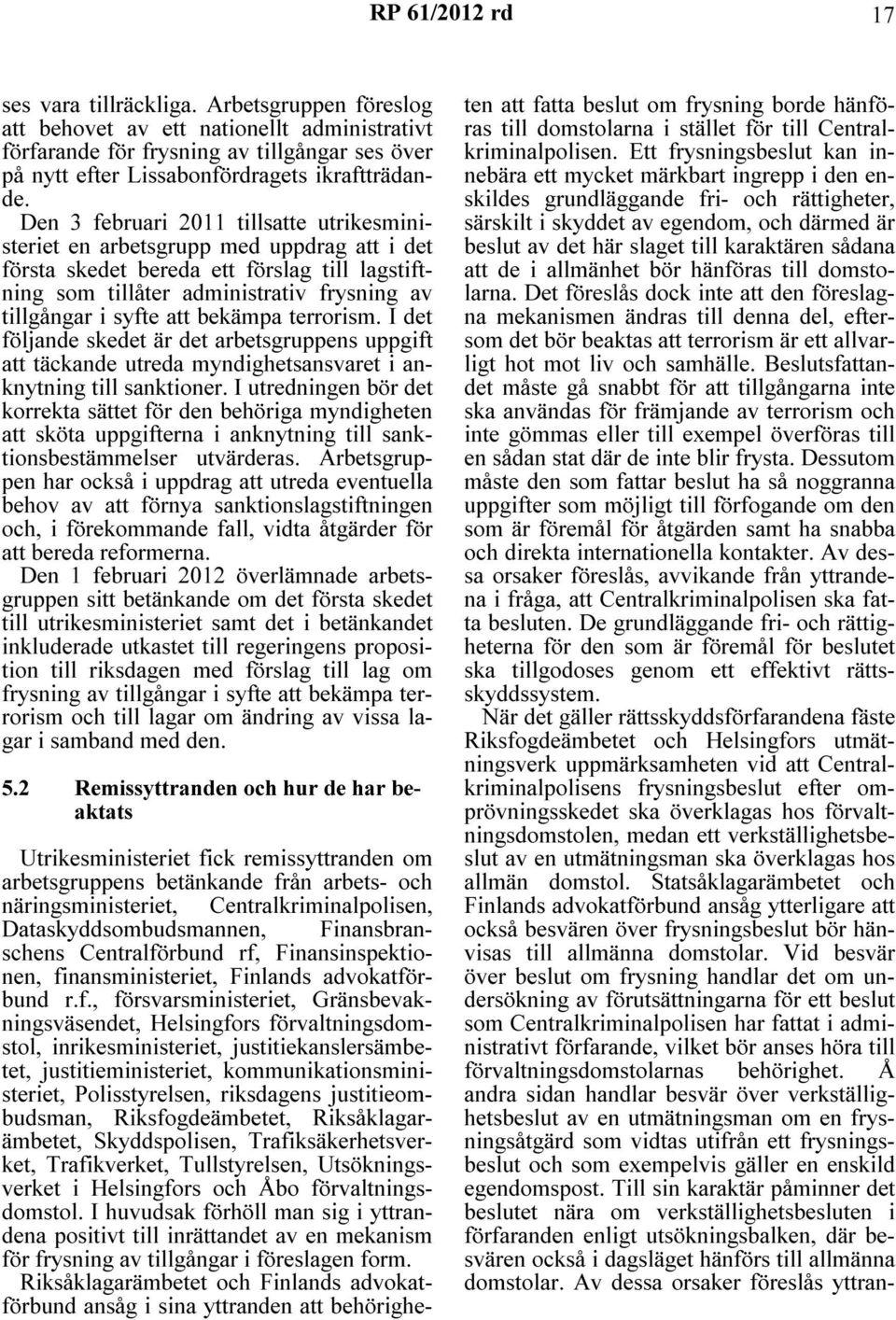 RP 61/2012 rd 17

ses vara tillräckliga. Arbetsgruppen föreslog att behovet av ett nationellt administrativt förfarande för frysning av tillgångar ses över på nytt efter Lissabonfördragets ikraftträdande.

Den 3 februari 2011 tillsatte utrikesministeriet en arbetsgrupp med uppdrag att i det första skedet bereda ett förslag till lagstiftning som tillåter administrativ frysning av tillgångar i syfte att bekämpa terrorism. I det följande skedet är det arbetsgruppens uppgift att täckande utreda myndighetsansvaret i anknytning till sanktioner. I utredningen bör det korrekta sättet för den behöriga myndigheten att sköta uppgifterna i anknytning till sanktionsbestämmelser utvärderas. Arbetsgruppen har också i uppdrag att utreda eventuella behov av att förnya sanktionslagstiftningen och, i förekommande fall, vidta åtgärder för att bereda reformerna.

Den 1 februari 2012 överlämnade arbetsgruppen sitt betänkande om det första skedet till utrikesministeriet samt det i betänkandet inkluderade utkastet till regeringens proposition till riksdagen med förslag till lag om frysning av tillgångar i syfte att bekämpa terrorism och till lagar om ändring av vissa lagar i samband med den.

5.2 Remissyttranden och hur de har beaktats

Utrikesministeriet fick remissyttranden om arbetsgruppens betänkande från arbets- och näringsministeriet, Centralkriminalpolisen, Dataskyddsombudsmannen, Finansbranschens Centralförbund rf, Finansinspektionen, finansministeriet, Finlands advokatförbund r.f., försvarsministeriet, Gränsbevakningsväsendet, Helsingfors förvaltningsdomstol, inrikesministeriet, justitiekanslersämbetet, justitieministeriet, kommunikationsministeriet, Polisstyrelsen, riksdagens justitieombudsman, Riksfogdeämbetet, Riksåklagarämbetet, Skyddspolisen, Trafiksäkerhetsverket, Trafikverket, Tullstyrelsen, Utsökningsverket i Helsingfors och Åbo förvaltningsdomstol. I huvudsak förhöll man sig i yttrandena positivt till inrättandet av en mekanism för frysning av tillgångar i föreslagen form.

Riksåklagarämbetet och Finlands advokatförbund ansåg i sina yttranden att behörigheten att fatta beslut om frysning borde hänföras till domstolarna i stället för till Centralkriminalpolisen. Ett frysningsbeslut kan innebära ett mycket märkbart ingrepp i den enskildes grundläggande fri- och rättigheter, särskilt i skyddet av egendom, och därmed är beslut av det här slaget till karaktären sådana att de i allmänhet bör hänföras till domstolarna. Det föreslås dock inte att den föreslagna mekanismen ändras till denna del, eftersom det bör beaktas att terrorism är ett allvarligt hot mot liv och samhälle. Beslutsfattandet måste gå snabbt för att tillgångarna inte ska användas för främjande av terrorism och inte gömmas eller till exempel överföras till en sådan stat där de inte blir frysta. Dessutom måste den som fattar beslut ha så noggranna uppgifter som möjligt till förfogande om den som är föremål för åtgärden samt ha snabba och direkta internationella kontakter. Av dessa orsaker föreslås, avvikande från yttrandena i fråga, att Centralkriminalpolisen ska fatta besluten. De grundläggande fri- och rättigheterna för den som är föremål för beslutet ska tillgodoses genom ett effektivt rättsskyddssystem.

När det gäller rättsskyddsförfarandena fäste Riksfogdeämbetet och Helsingfors utmätningsverk uppmärksamheten vid att Centralkriminalpolisens frysningsbeslut efter omprövningsskedet ska överklagas hos förvaltningsdomstolen, medan ett verkställighetsbeslut av en utmätningsman ska överklagas hos allmän domstol. Statsåklagarämbetet och Finlands advokatförbund ansåg ytterligare att också besvären över frysningsbeslut bör hänvisas till allmänna domstolar. Vid besvär över beslut om frysning handlar det om undersökning av förutsättningarna för ett beslut som Centralkriminalpolisen har fattat i administrativt förfarande, vilket bör anses höra till förvaltningsdomstolarnas behörighet. Å andra sidan handlar besvär över verkställighetsbeslut av en utmätningsman om en frysningsåtgärd som vidtas utifrån ett frysningsbeslut och som exempelvis gäller en enskild egendomspost. Till sin karaktär påminner det beslutet nära om verkställighetsbesluten i förfaranden enligt utsökningsbalken, där besvären också i dagsläget hänförs till allmänna domstolar. Av dessa orsaker föreslås yttran-